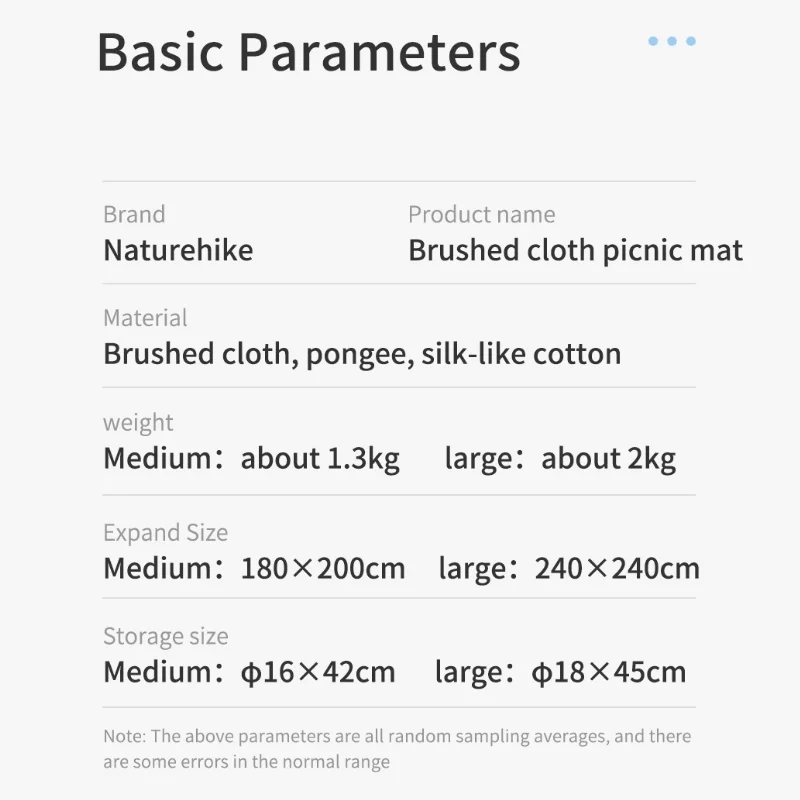 Basic Parameters

Brand
Naturehike

Product name
Brushed cloth picnic mat

Material
Brushed cloth, pongee, silk-like cotton

weight
Medium：about 1.3kg large：about 2kg

Expand Size
Medium：180×200cm large：240×240cm

Storage size
Medium：φ16×42cm large：φ18×45cm

Note: The above parameters are all random sampling averages, and there are some errors in the normal range